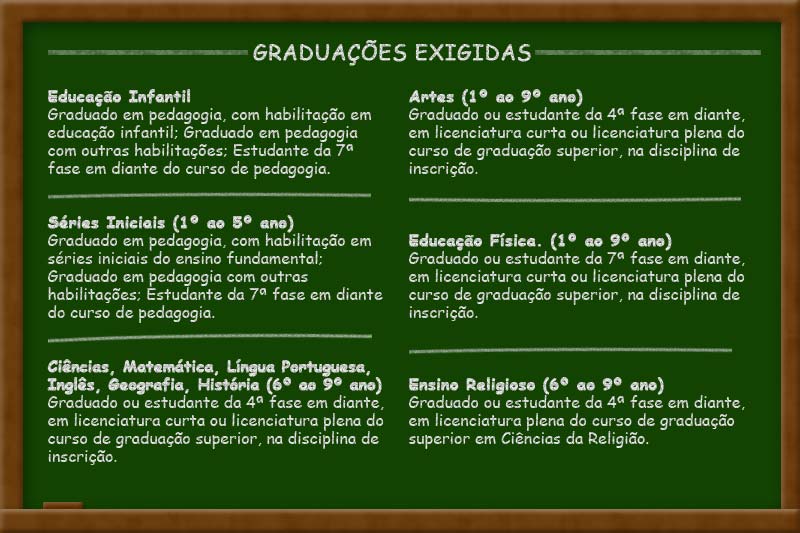 GRADUAÇÕES EXIGIDAS

Educação Infantil
Graduado em pedagogia, com habilitação em educação infantil; Graduado em pedagogia com outras habilitações; Estudante da 7ª fase em diante do curso de pedagogia.

Séries Iniciais (1º ao 5º ano)
Graduado em pedagogia, com habilitação em séries iniciais do ensino fundamental; Graduado em pedagogia com outras habilitações; Estudante da 7ª fase em diante do curso de pedagogia.

Ciências, Matemática, Língua Portuguesa, Inglês, Geografia, História (6º ao 9º ano)
Graduado ou estudante da 4ª fase em diante, em licenciatura curta ou licenciatura plena do curso de graduação superior, na disciplina de inscrição.

Artes (1º ao 9º ano)
Graduado ou estudante da 4ª fase em diante, em licenciatura curta ou licenciatura plena do curso de graduação superior, na disciplina de inscrição.

Educação Física. (1º ao 9º ano)
Graduado ou estudante da 7ª fase em diante, em licenciatura curta ou licenciatura plena do curso de graduação superior, na disciplina de inscrição.

Ensino Religioso (6º ao 9º ano)
Graduado ou estudante da 4ª fase em diante, em licenciatura plena do curso de graduação superior em Ciências da Religião.